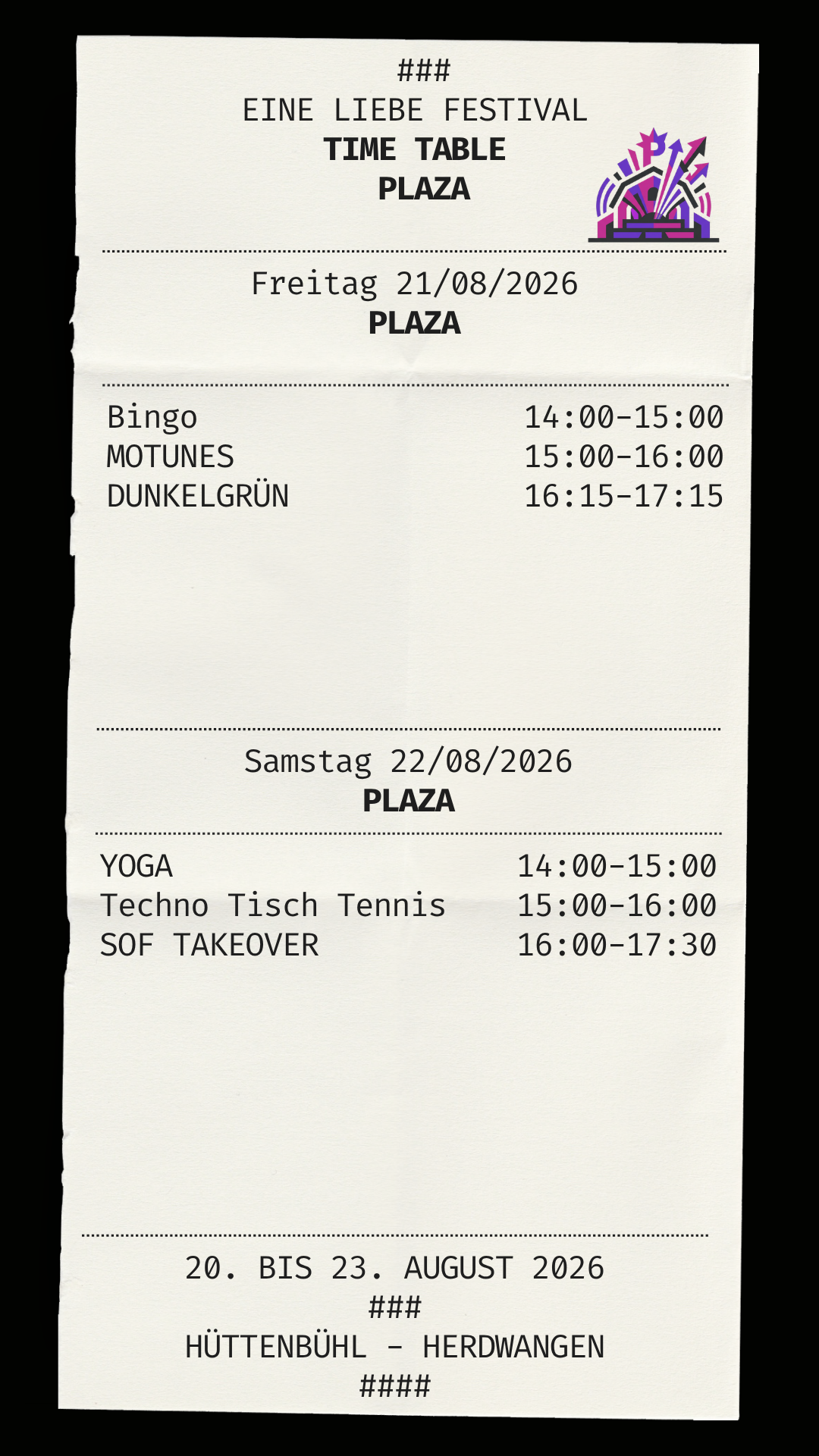 ###
EINE LIEBE FESTIVAL
TIME TABLE
PLAZA

Freitag 21/08/2026
PLAZA

Bingo 14:00-15:00
MOTUNES 15:00-16:00
DUNKELGRÜN 16:15-17:15

Samstag 22/08/2026
PLAZA

YOGA 14:00-15:00
Techno Tisch Tennis 15:00-16:00
SOF TAKEOVER 16:00-17:30

20. BIS 23. AUGUST 2026
###
HÜTTENBÜHL - HERDWANGEN
####